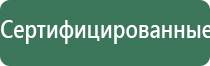 Сертифицированные